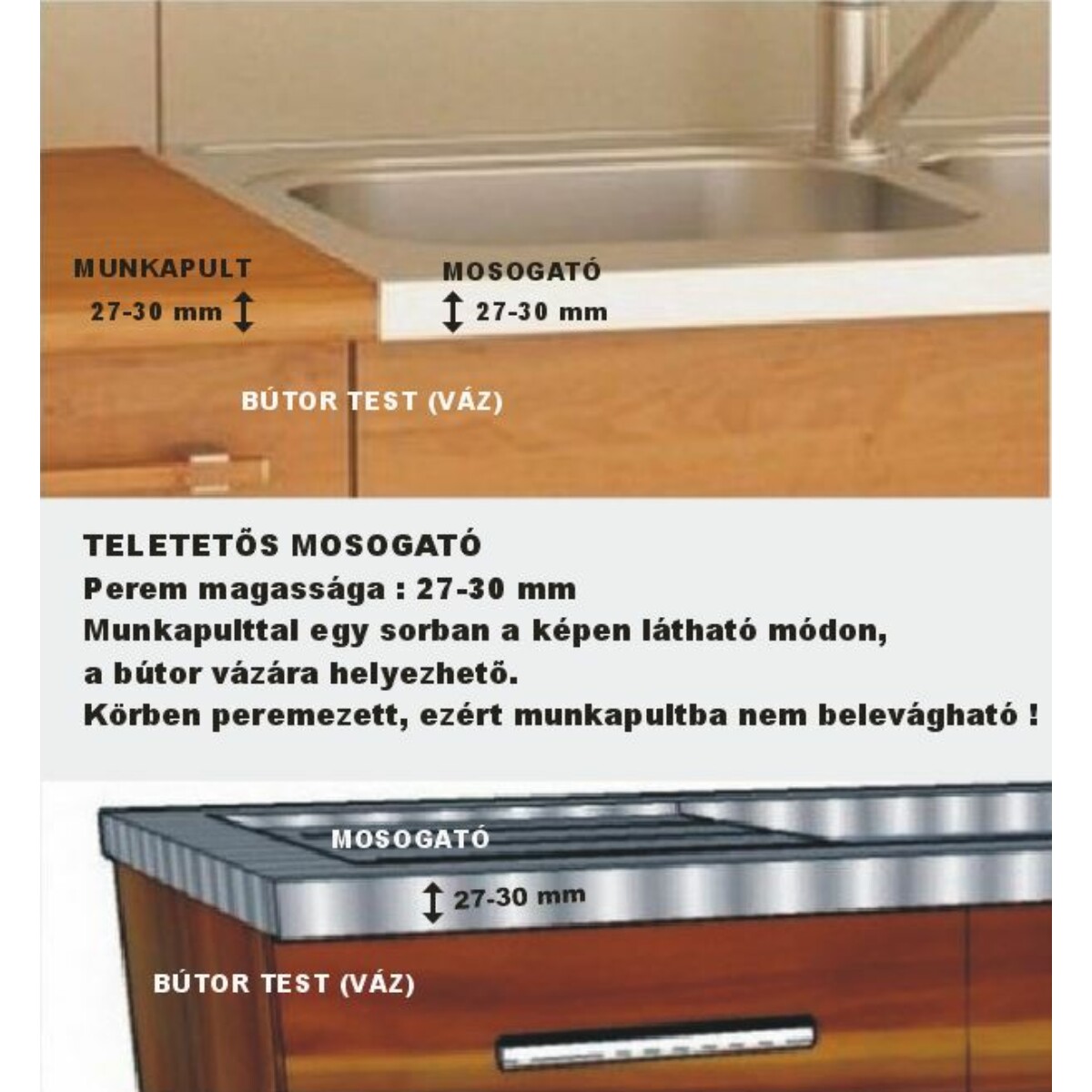 MUNKAPULT
27-30 mm

MOSOGATÓ
27-30 mm

BÚTOR TEST (VÁZ)

TELETETŐS MOSOGATÓ
Perem magassága : 27-30 mm
Munkapulttal egy sorban a képen látható módon, a bútor vázára helyezhető.
Körben peremezett, ezért munkapultba nem belevágható !

MOSOGATÓ
27-30 mm

BÚTOR TEST (VÁZ)